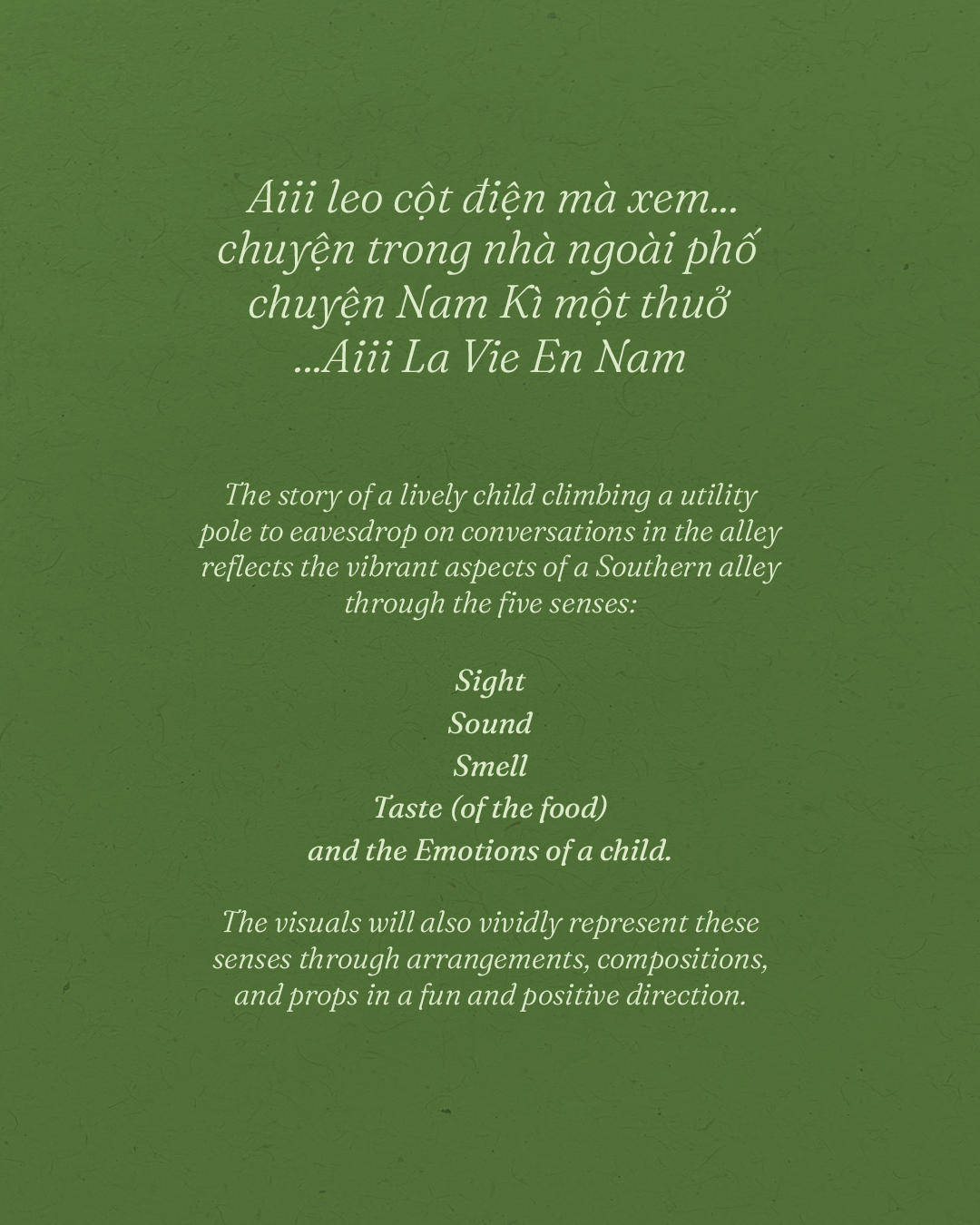 Aiii leo cột điện mà xem...
chuyện trong nhà ngoài phố
chuyện Nam Kì một thuở
...Aiii La Vie En Nam

The story of a lively child climbing a utility pole to eavesdrop on conversations in the alley reflects the vibrant aspects of a Southern alley through the five senses:

Sight
Sound
Smell
Taste (of the food)
and the Emotions of a child.

The visuals will also vividly represent these senses through arrangements, compositions, and props in a fun and positive direction.